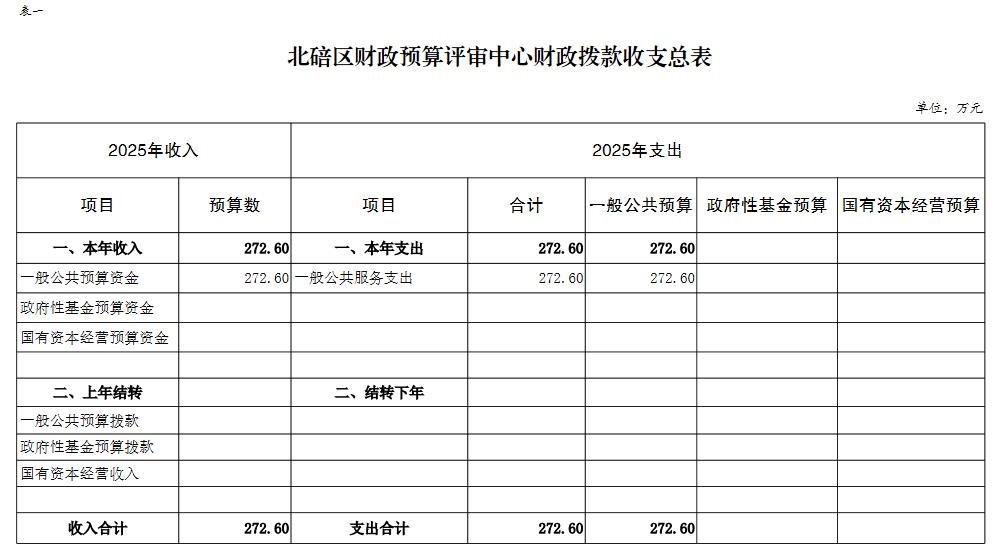 表一

北碚区财政预算评审中心财政拨款收支总表

单位：万元

| 2025年收入 | | 2025年支出 | | | | |
|---|---|---|---|---|---|---|
| 项目 | 预算数 | 项目 | 合计 | 一般公共预算 | 政府性基金预算 | 国有资本经营预算 |
| 一、本年收入 | 272.60 | 一、本年支出 | 272.60 | 272.60 | | |
| 一般公共预算资金 | 272.60 | 一般公共服务支出 | 272.60 | 272.60 | | |
| 政府性基金预算资金 | | | | | | |
| 国有资本经营预算资金 | | | | | | |
| | | | | | | |
| 二、上年结转 | | 二、结转下年 | | | | |
| 一般公共预算拨款 | | | | | | |
| 政府性基金预算拨款 | | | | | | |
| 国有资本经营收入 | | | | | | |
| | | | | | | |
| 收入合计 | 272.60 | 支出合计 | 272.60 | 272.60 | | |